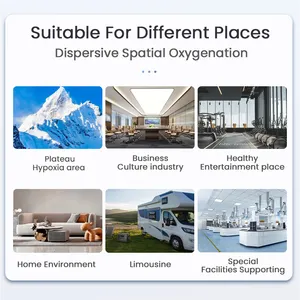 Suitable For Different Places

Dispersive Spatial Oxygenation

Plateau
Hypoxia area

Business
Culture industry

Healthy
Entertainment place

Home Environment

Limousine

Special
Facilities Supporting